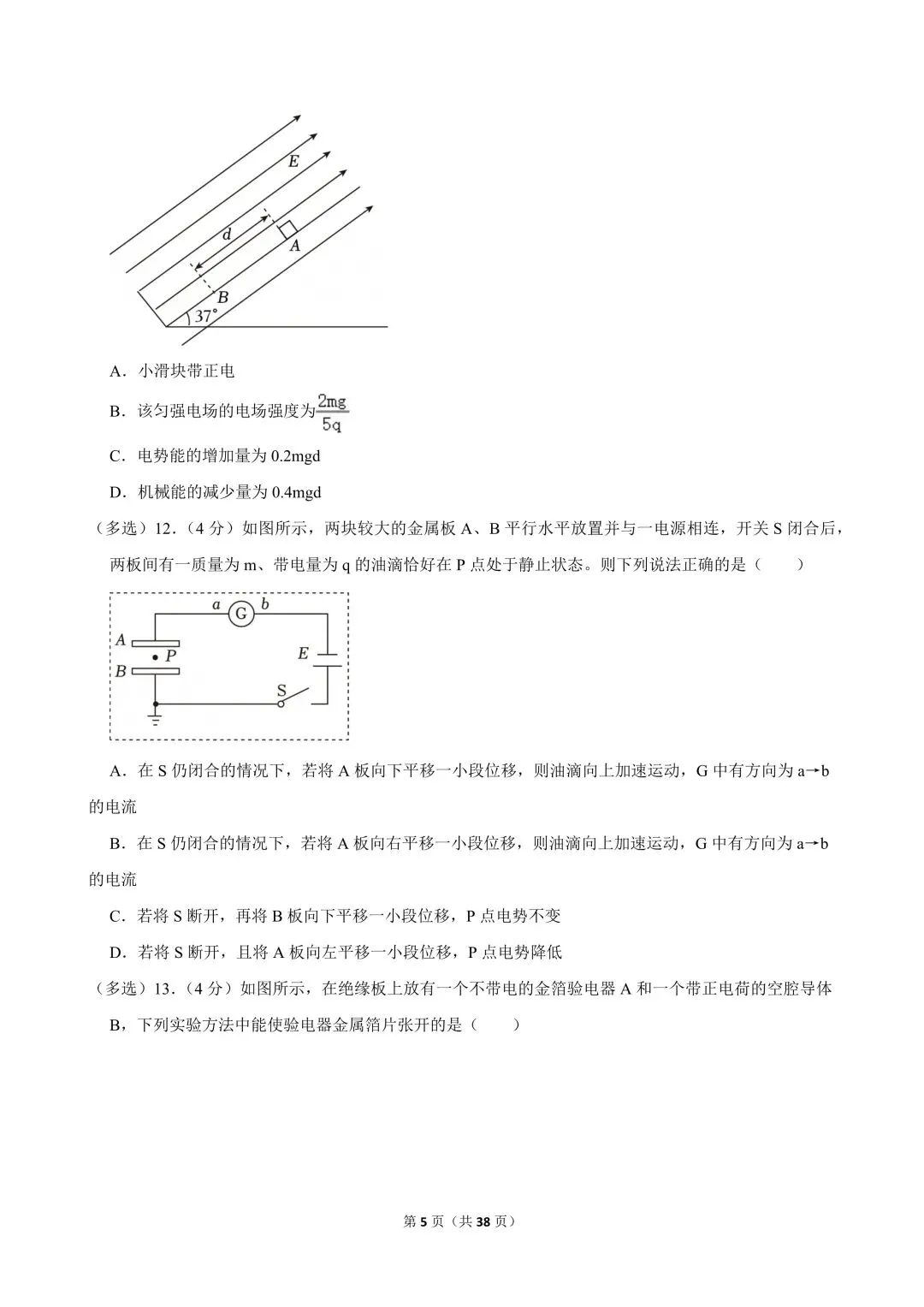 E

d

A

B

37°

A．小滑块带正电

B．该匀强电场的电场强度为$\frac{2mg}{5q}$

C．电势能的增加量为 0.2mgd

D．机械能的减少量为 0.4mgd

（多选）12．（4 分）如图所示，两块较大的金属板 A、B 平行水平放置并与一电源相连，开关 S 闭合后，两板间有一质量为 m、带电量为 q 的油滴恰好在 P 点处于静止状态。则下列说法正确的是（　　）

a G b

A

P

B

E

S

A．在 S 仍闭合的情况下，若将 A 板向下平移一小段位移，则油滴向上加速运动，G 中有方向为 a→b 的电流

B．在 S 仍闭合的情况下，若将 A 板向右平移一小段位移，则油滴向上加速运动，G 中有方向为 a→b 的电流

C．若将 S 断开，再将 B 板向下平移一小段位移，P 点电势不变

D．若将 S 断开，且将 A 板向左平移一小段位移，P 点电势降低

（多选）13．（4 分）如图所示，在绝缘板上放有一个不带电的金箔验电器 A 和一个带正电荷的空腔导体 B，下列实验方法中能使验电器金属箔片张开的是（　　）

第 5 页（共 38 页）